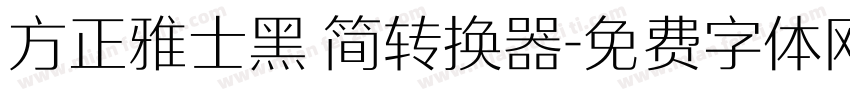 方正雅士黑 简转换器-免费字体网